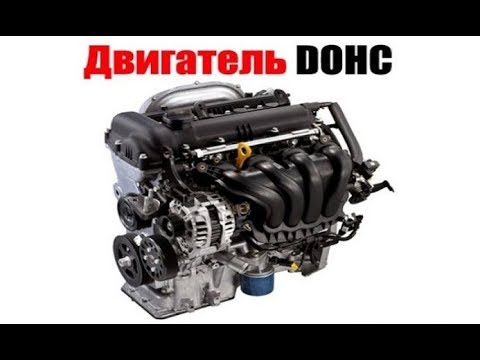 Двигатель DOHC